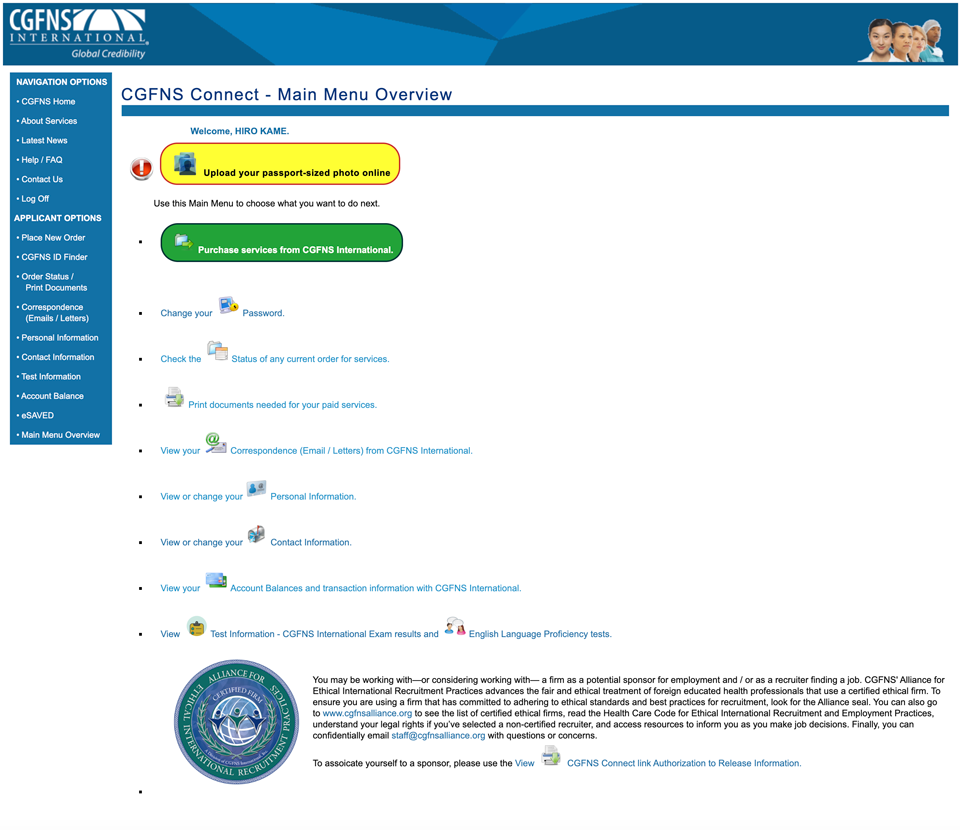 CGFNS INTERNATIONAL
Global Credibility

NAVIGATION OPTIONS
• CGFNS Home
• About Services
• Latest News
• Help / FAQ
• Contact Us
• Log Off
APPLICANT OPTIONS
• Place New Order
• CGFNS ID Finder
• Order Status / Print Documents
• Correspondence (Emails / Letters)
• Personal Information
• Contact Information
• Test Information
• Account Balance
• eSAVED
• Main Menu Overview

CGFNS Connect - Main Menu Overview

Welcome, HIRO KAME.

Upload your passport-sized photo online

Use this Main Menu to choose what you want to do next.

Purchase services from CGFNS International.

Change your Password.

Check the Status of any current order for services.

Print documents needed for your paid services.

View your Correspondence (Email / Letters) from CGFNS International.

View or change your Personal Information.

View or change your Contact Information.

View your Account Balances and transaction information with CGFNS International.

View Test Information - CGFNS International Exam results and English Language Proficiency tests.

ALLIANCE FOR ETHICAL INTERNATIONAL RECRUITMENT PRACTICES
CERTIFIED FIRM

You may be working with—or considering working with— a firm as a potential sponsor for employment and / or as a recruiter finding a job. CGFNS' Alliance for Ethical International Recruitment Practices advances the fair and ethical treatment of foreign educated health professionals that use a certified ethical firm. To ensure you are using a firm that has committed to adhering to ethical standards and best practices for recruitment, look for the Alliance seal. You can also go to www.cgfnsalliance.org to see the list of certified ethical firms, read the Health Care Code for Ethical International Recruitment and Employment Practices, understand your legal rights if you've selected a non-certified recruiter, and access resources to inform you as you make job decisions. Finally, you can confidentially email staff@cgfnsalliance.org with questions or concerns.

To assoicate yourself to a sponsor, please use the View CGFNS Connect link Authorization to Release Information.